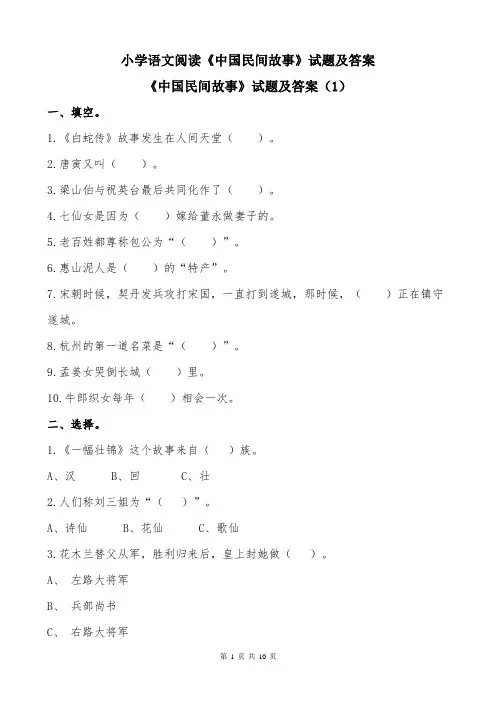 小学语文阅读《中国民间故事》试题及答案

《中国民间故事》试题及答案（1）

一、填空。

1.《白蛇传》故事发生在人间天堂（　　）。

2.唐寅又叫（　　）。

3.梁山伯与祝英台最后共同化作了（　　）。

4.七仙女是因为（　　）嫁给董永做妻子的。

5.老百姓都尊称包公为“（　　）”。

6.惠山泥人是（　　）的“特产”。

7.宋朝时候，契丹发兵攻打宋国，一直打到遂城，那时候，（　　）正在镇守遂城。

8.杭州的第一道名菜是“（　　）”。

9.孟姜女哭倒长城（　　）里。

10.牛郎织女每年（　　）相会一次。

二、选择。

1.《一幅壮锦》这个故事来自（　　）族。

A、汉　　B、回　　C、壮

2.人们称刘三姐为“（　　）”。

A、诗仙　　B、花仙　　C、歌仙

3.花木兰替父从军，胜利归来后，皇上封她做（　　）。

A、　左路大将军

B、　兵部尚书

C、　右路大将军

第 1 页 共 10 页